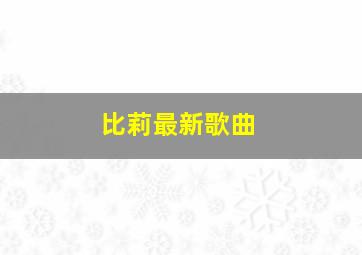 比莉最新歌曲